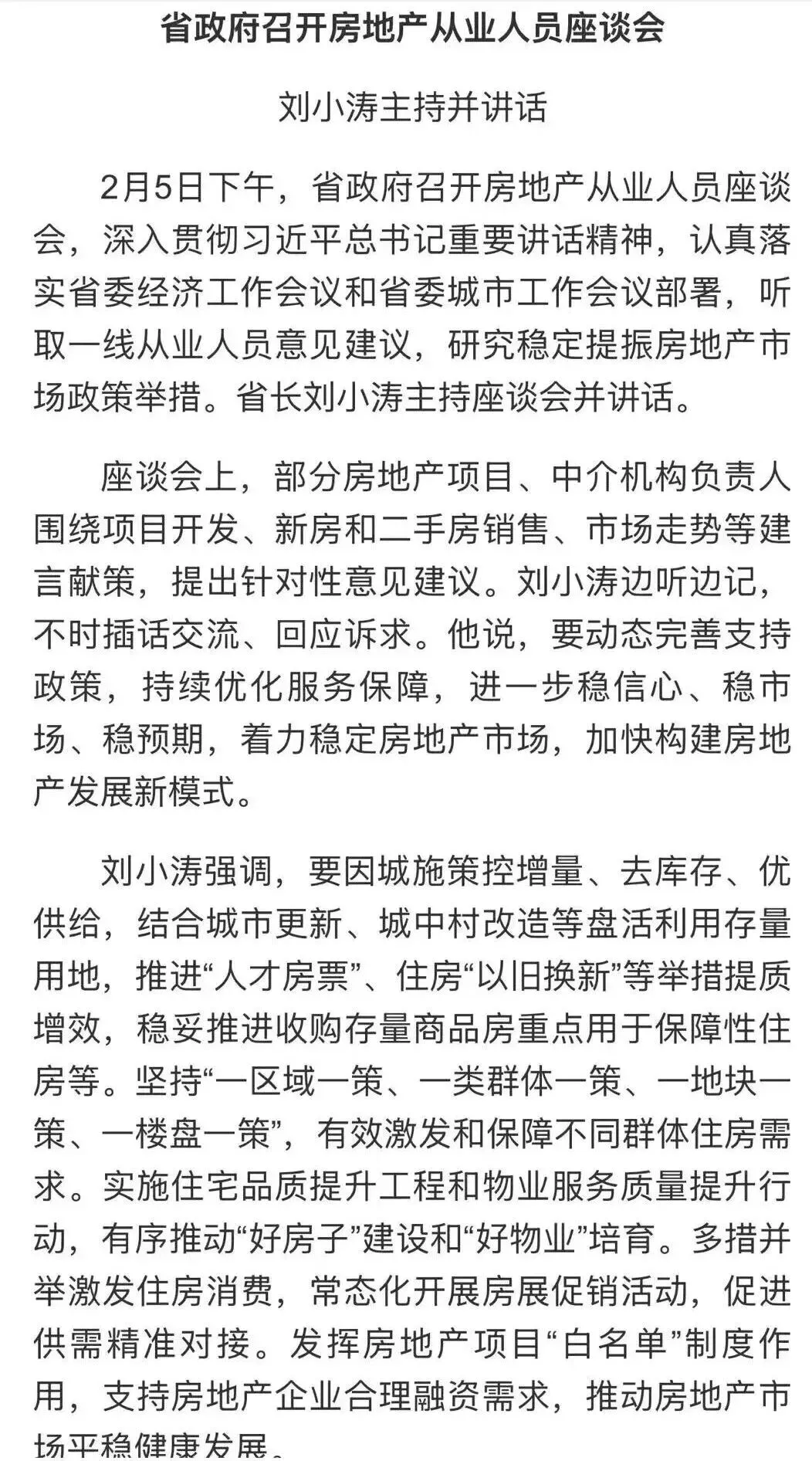 省政府召开房地产从业人员座谈会

刘小涛主持并讲话

2月5日下午，省政府召开房地产从业人员座谈会，深入贯彻习近平总书记重要讲话精神，认真落实省委经济工作会议和省委城市工作会议部署，听取一线从业人员意见建议，研究稳定提振房地产市场政策举措。省长刘小涛主持座谈会并讲话。

座谈会上，部分房地产项目、中介机构负责人围绕项目开发、新房和二手房销售、市场走势等建言献策，提出针对性意见建议。刘小涛边听边记，不时插话交流、回应诉求。他说，要动态完善支持政策，持续优化服务保障，进一步稳信心、稳市场、稳预期，着力稳定房地产市场，加快构建房地产发展新模式。

刘小涛强调，要因城施策控增量、去库存、优供给，结合城市更新、城中村改造等盘活利用存量用地，推进“人才房票”、住房“以旧换新”等举措提质增效，稳妥推进收购存量商品房重点用于保障性住房等。坚持“一区域一策、一类群体一策、一地块一策、一楼盘一策”，有效激发和保障不同群体住房需求。实施住宅品质提升工程和物业服务质量提升行动，有序推动“好房子”建设和“好物业”培育。多措并举激发住房消费，常态化开展房展促销活动，促进供需精准对接。发挥房地产项目“白名单”制度作用，支持房地产企业合理融资需求，推动房地产市场平稳健康发展。